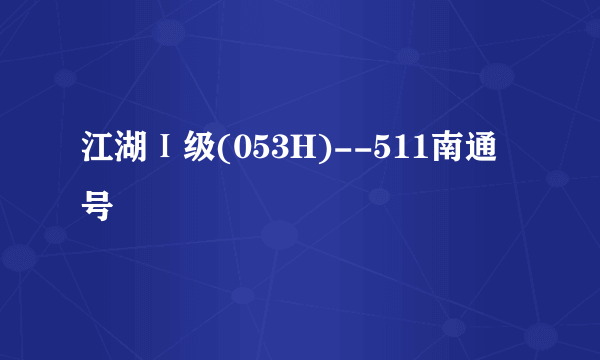 江湖Ⅰ级(053H)--511南通号